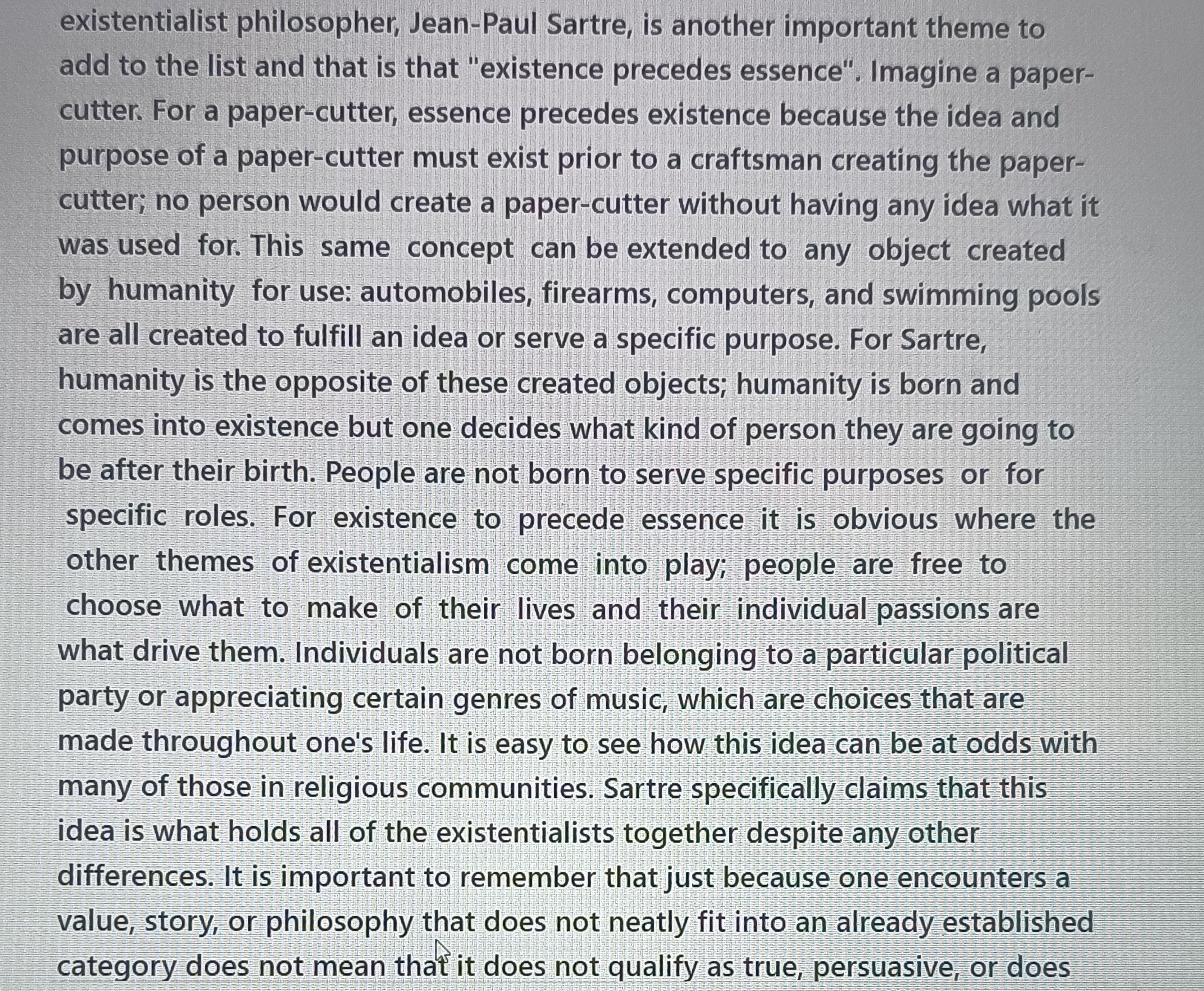 existentialist philosopher, Jean-Paul Sartre, is another important theme to add to the list and that is that "existence precedes essence". Imagine a paper-cutter. For a paper-cutter, essence precedes existence because the idea and purpose of a paper-cutter must exist prior to a craftsman creating the paper-cutter; no person would create a paper-cutter without having any idea what it was used for. This same concept can be extended to any object created by humanity for use: automobiles, firearms, computers, and swimming pools are all created to fulfill an idea or serve a specific purpose. For Sartre, humanity is the opposite of these created objects; humanity is born and comes into existence but one decides what kind of person they are going to be after their birth. People are not born to serve specific purposes or for specific roles. For existence to precede essence it is obvious where the other themes of existentialism come into play; people are free to choose what to make of their lives and their individual passions are what drive them. Individuals are not born belonging to a particular political party or appreciating certain genres of music, which are choices that are made throughout one's life. It is easy to see how this idea can be at odds with many of those in religious communities. Sartre specifically claims that this idea is what holds all of the existentialists together despite any other differences. It is important to remember that just because one encounters a value, story, or philosophy that does not neatly fit into an already established category does not mean that it does not qualify as true, persuasive, or does